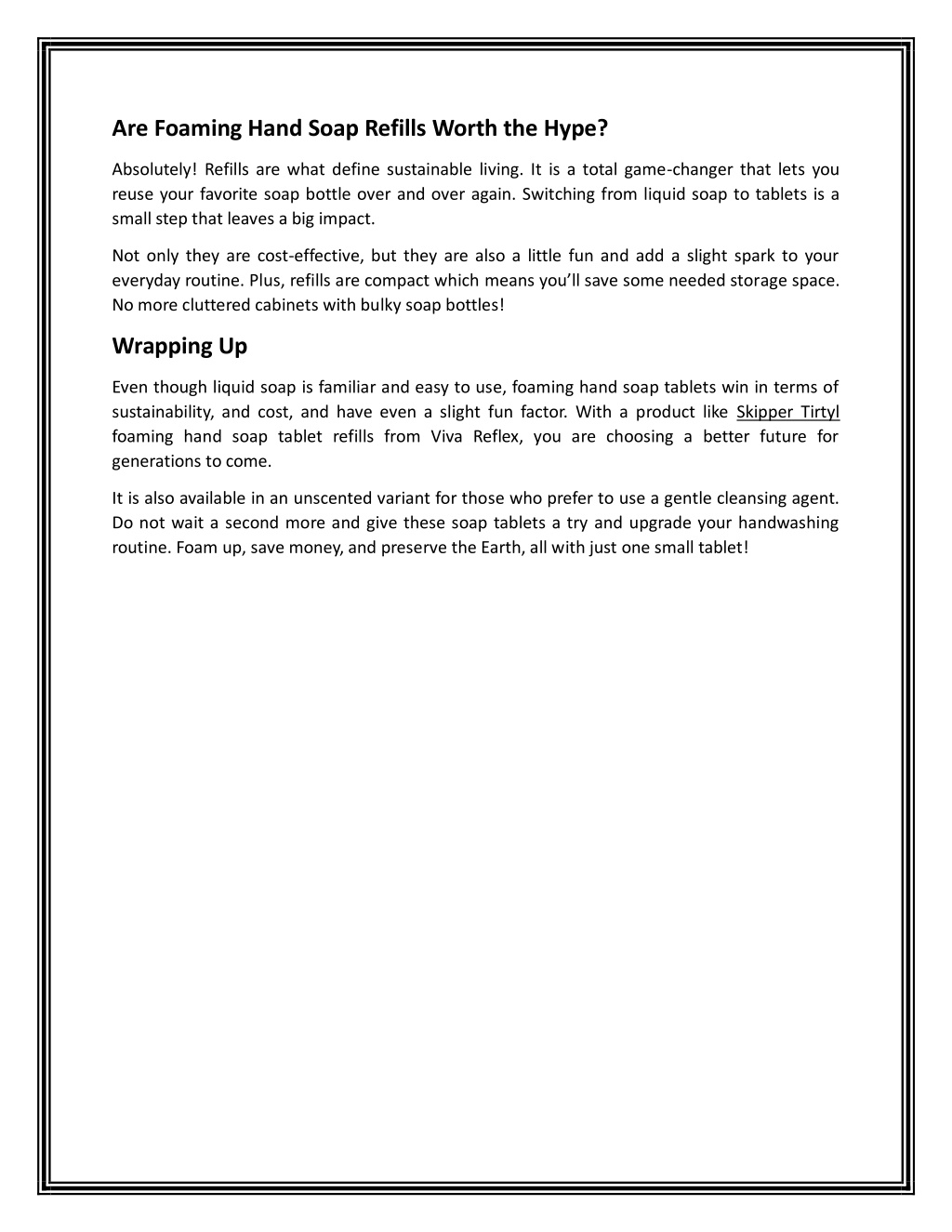 Are Foaming Hand Soap Refills Worth the Hype?

Absolutely! Refills are what define sustainable living. It is a total game-changer that lets you reuse your favorite soap bottle over and over again. Switching from liquid soap to tablets is a small step that leaves a big impact.

Not only they are cost-effective, but they are also a little fun and add a slight spark to your everyday routine. Plus, refills are compact which means you'll save some needed storage space. No more cluttered cabinets with bulky soap bottles!

Wrapping Up

Even though liquid soap is familiar and easy to use, foaming hand soap tablets win in terms of sustainability, and cost, and have even a slight fun factor. With a product like Skipper Tirtyl foaming hand soap tablet refills from Viva Reflex, you are choosing a better future for generations to come.

It is also available in an unscented variant for those who prefer to use a gentle cleansing agent. Do not wait a second more and give these soap tablets a try and upgrade your handwashing routine. Foam up, save money, and preserve the Earth, all with just one small tablet!